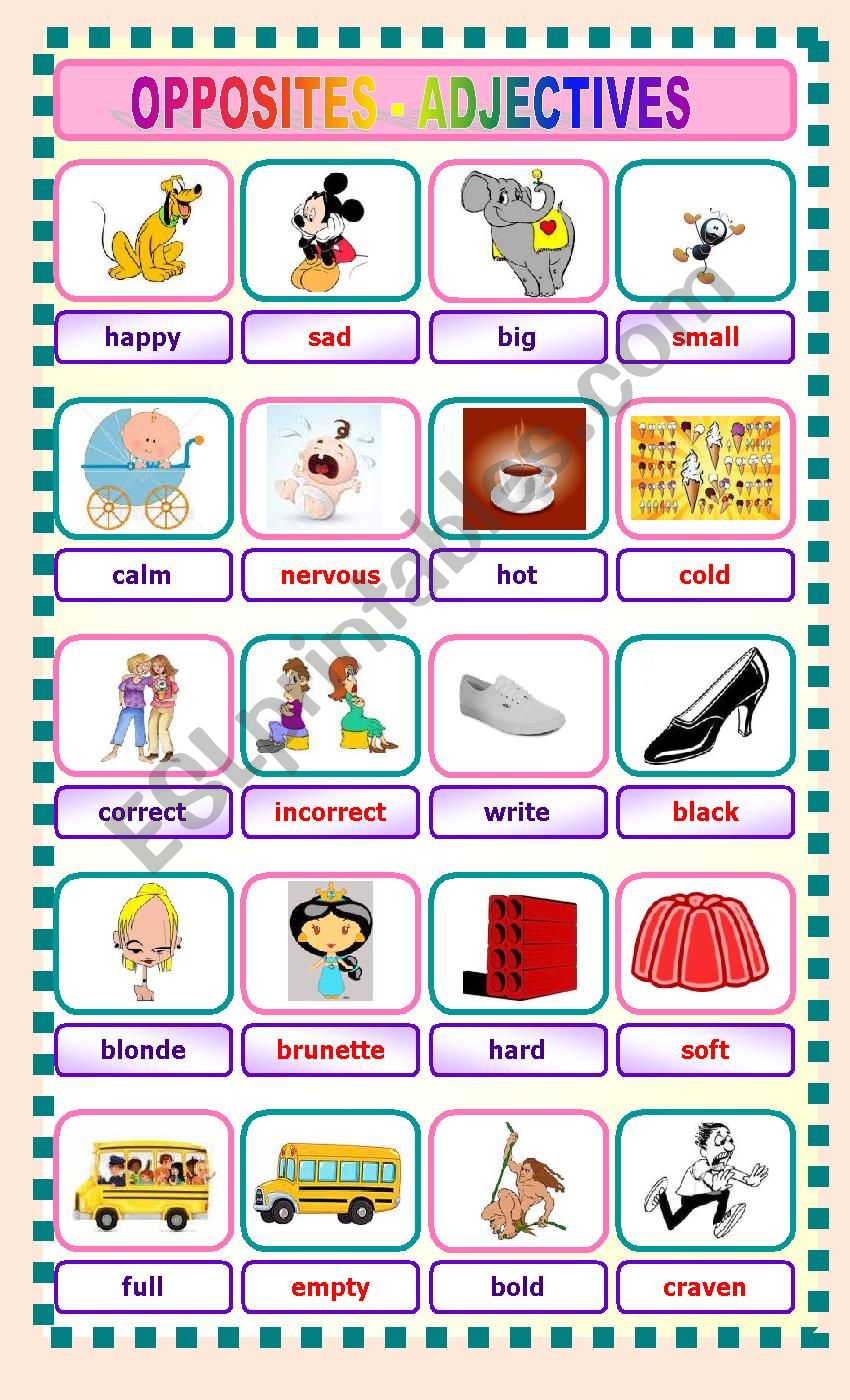 OPPOSITES - ADJECTIVES

happy
sad
big
small

calm
nervous
hot
cold

correct
incorrect
write
black

blonde
brunette
hard
soft

full
empty
bold
craven

ESLprintables.com